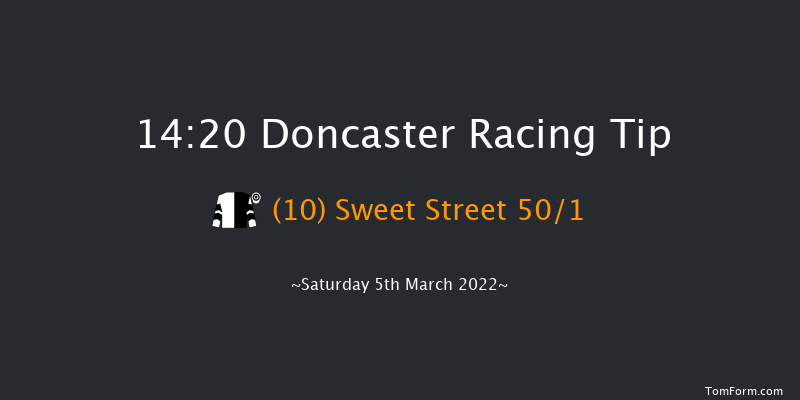 14:20 Doncaster Racing Tip

(10) Sweet Street 50/1

~Saturday 5th March 2022~

TomForm.com